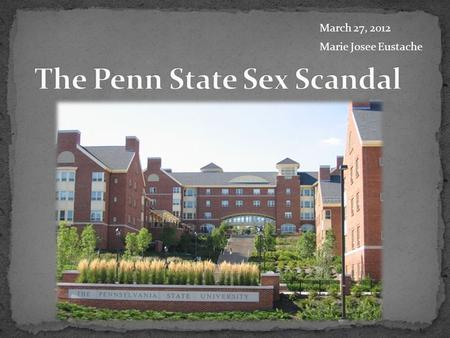 March 27, 2012
Marie Josee Eustache

The Penn State Sex Scandal

THE PENNSYLVANIA STATE UNIVERSITY